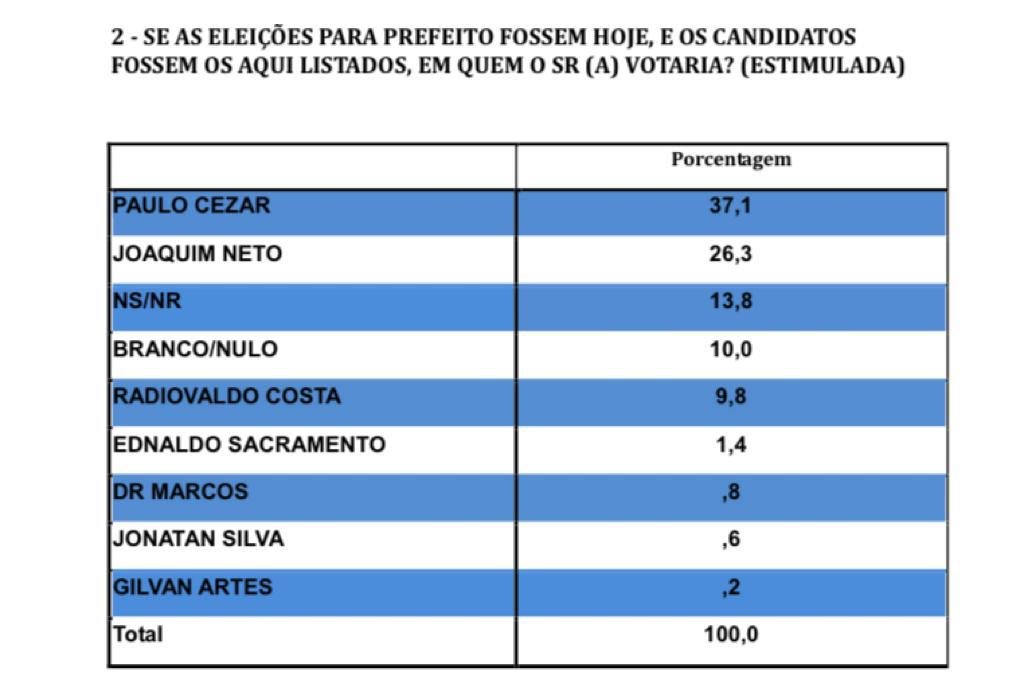 2 - SE AS ELEIÇÕES PARA PREFEITO FOSSEM HOJE, E OS CANDIDATOS FOSSEM OS AQUI LISTADOS, EM QUEM O SR (A) VOTARIA? (ESTIMULADA)

| | Porcentagem |
|---|---|
| PAULO CEZAR | 37,1 |
| JOAQUIM NETO | 26,3 |
| NS/NR | 13,8 |
| BRANCO/NULO | 10,0 |
| RADIOVALDO COSTA | 9,8 |
| EDNALDO SACRAMENTO | 1,4 |
| DR MARCOS | ,8 |
| JONATAN SILVA | ,6 |
| GILVAN ARTES | ,2 |
| Total | 100,0 |